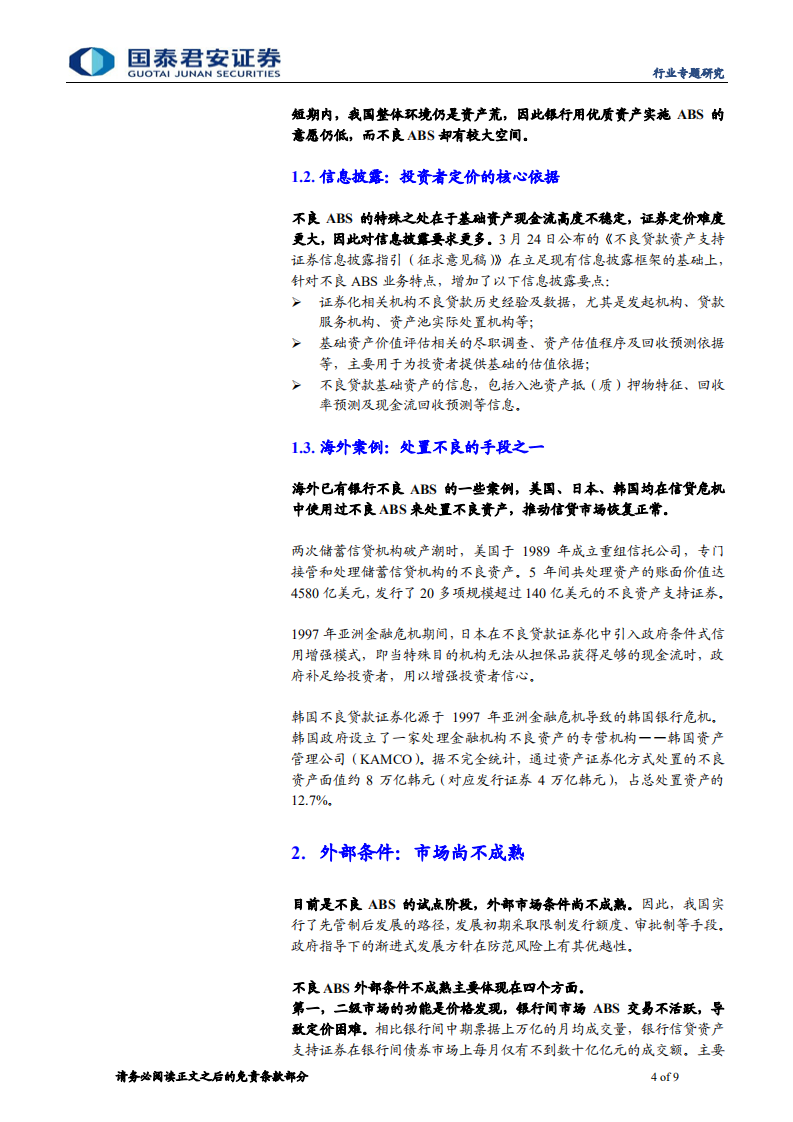 国泰君安证券
GUOTAI JUNAN SECURITIES

行业专题研究

短期内，我国整体环境仍是资产荒，因此银行用优质资产实施 ABS 的意愿仍低，而不良 ABS 却有较大空间。

1.2. 信息披露：投资者定价的核心依据

不良 ABS 的特殊之处在于基础资产现金流高度不稳定，证券定价难度更大，因此对信息披露要求更多。3 月 24 日公布的《不良贷款资产支持证券信息披露指引（征求意见稿）》在立足现有信息披露框架的基础上，针对不良 ABS 业务特点，增加了以下信息披露要点：
➢ 证券化相关机构不良贷款历史经验及数据，尤其是发起机构、贷款服务机构、资产池实际处置机构等；
➢ 基础资产价值评估相关的尽职调查、资产估值程序及回收预测依据等，主要用于为投资者提供基础的估值依据；
➢ 不良贷款基础资产的信息，包括入池资产抵（质）押物特征、回收率预测及现金流回收预测等信息。

1.3. 海外案例：处置不良的手段之一

海外已有银行不良 ABS 的一些案例，美国、日本、韩国均在信贷危机中使用过不良 ABS 来处置不良资产，推动信贷市场恢复正常。

两次储蓄信贷机构破产潮时，美国于 1989 年成立重组信托公司，专门接管和处理储蓄信贷机构的不良资产。5 年间共处理资产的账面价值达 4580 亿美元，发行了 20 多项规模超过 140 亿美元的不良资产支持证券。

1997 年亚洲金融危机期间，日本在不良贷款证券化中引入政府条件式信用增强模式，即当特殊目的机构无法从担保品获得足够的现金流时，政府补足给投资者，用以增强投资者信心。

韩国不良贷款证券化源于 1997 年亚洲金融危机导致的韩国银行危机。韩国政府设立了一家处理金融机构不良资产的专营机构——韩国资产管理公司（KAMCO）。据不完全统计，通过资产证券化方式处置的不良资产面值约 8 万亿韩元（对应发行证券 4 万亿韩元），占总处置资产的 12.7%。

2. 外部条件：市场尚不成熟

目前是不良 ABS 的试点阶段，外部市场条件尚不成熟。因此，我国实行了先管制后发展的路径，发展初期采取限制发行额度、审批制等手段。政府指导下的渐进式发展方针在防范风险上有其优越性。

不良 ABS 外部条件不成熟主要体现在四个方面。
第一，二级市场的功能是价格发现，银行间市场 ABS 交易不活跃，导致定价困难。相比银行间中期票据上万亿的月均成交量，银行信贷资产支持证券在银行间债券市场上每月仅有不到数十亿亿元的成交额。主要

请务必阅读正文之后的免责条款部分

4 of 9